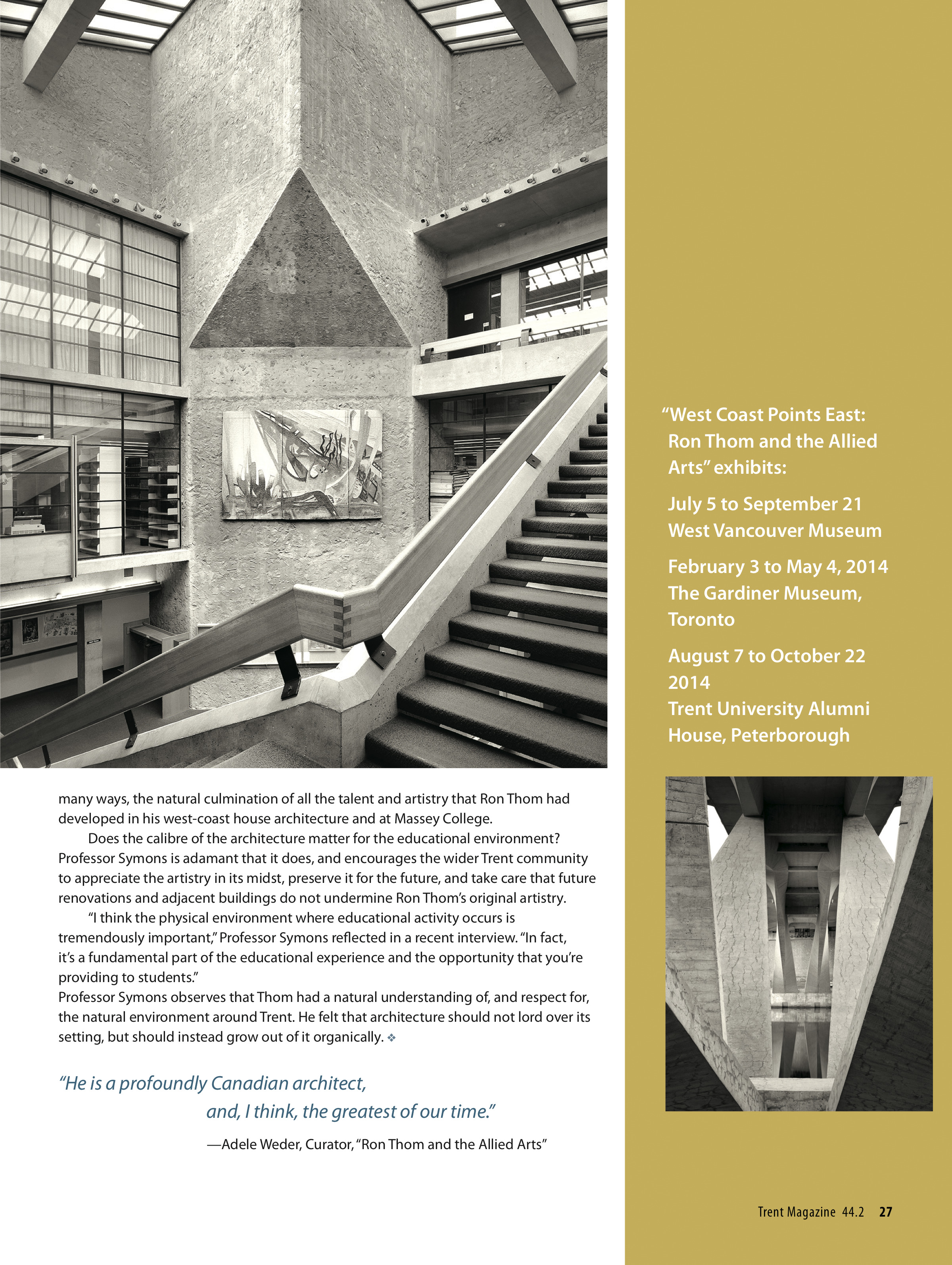 many ways, the natural culmination of all the talent and artistry that Ron Thom had developed in his west-coast house architecture and at Massey College.

Does the calibre of the architecture matter for the educational environment? Professor Symons is adamant that it does, and encourages the wider Trent community to appreciate the artistry in its midst, preserve it for the future, and take care that future renovations and adjacent buildings do not undermine Ron Thom's original artistry.

"I think the physical environment where educational activity occurs is tremendously important," Professor Symons reflected in a recent interview. "In fact, it's a fundamental part of the educational experience and the opportunity that you're providing to students."

Professor Symons observes that Thom had a natural understanding of, and respect for, the natural environment around Trent. He felt that architecture should not lord over its setting, but should instead grow out of it organically. ❖

"He is a profoundly Canadian architect, and, I think, the greatest of our time."

—Adele Weder, Curator, "Ron Thom and the Allied Arts"

"West Coast Points East: Ron Thom and the Allied Arts" exhibits:

July 5 to September 21
West Vancouver Museum

February 3 to May 4, 2014
The Gardiner Museum, Toronto

August 7 to October 22 2014
Trent University Alumni House, Peterborough

Trent Magazine 44.2 27